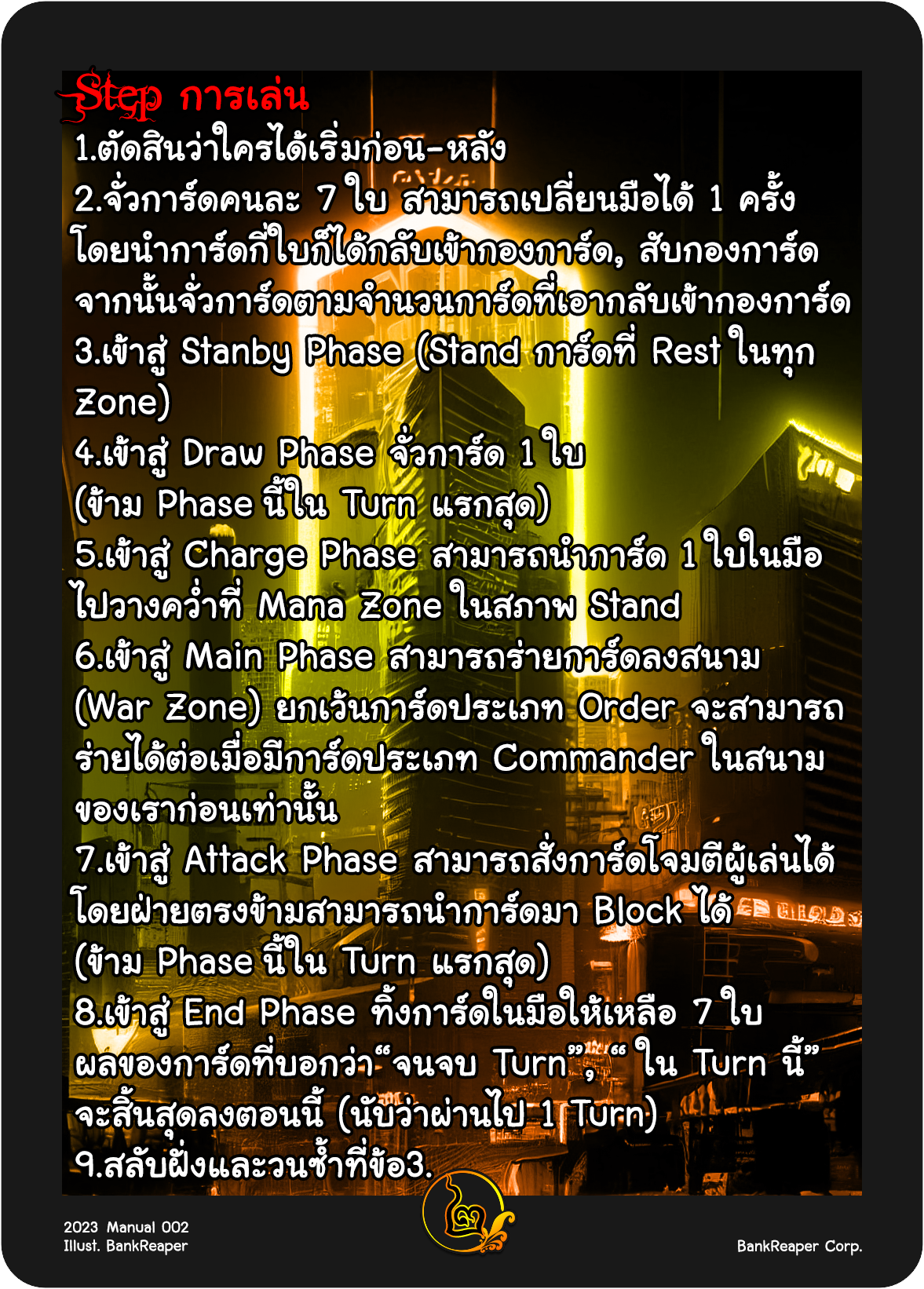 Step การเล่น

1.ตัดสินว่าใครได้เริ่มก่อน-หลัง

2.จั่วการ์ดคนละ 7 ใบ สามารถเปลี่ยนมือได้ 1 ครั้ง โดยนำการ์ดกี่ใบก็ได้กลับเข้ากองการ์ด, สับกองการ์ด จากนั้นจั่วการ์ดตามจำนวนการ์ดที่เอากลับเข้ากองการ์ด

3.เข้าสู่ Stanby Phase (Stand การ์ดที่ Rest ในทุก Zone)

4.เข้าสู่ Draw Phase จั่วการ์ด 1 ใบ
(ข้าม Phase นี้ใน Turn แรกสุด)

5.เข้าสู่ Charge Phase สามารถนำการ์ด 1 ใบในมือไปวางคว่ำที่ Mana Zone ในสภาพ Stand

6.เข้าสู่ Main Phase สามารถร่ายการ์ดลงสนาม (War Zone) ยกเว้นการ์ดประเภท Order จะสามารถร่ายได้ต่อเมื่อมีการ์ดประเภท Commander ในสนามของเราก่อนเท่านั้น

7.เข้าสู่ Attack Phase สามารถสั่งการ์ดโจมตีผู้เล่นได้ โดยฝ่ายตรงข้ามสามารถนำการ์ดมา Block ได้
(ข้าม Phase นี้ใน Turn แรกสุด)

8.เข้าสู่ End Phase ทิ้งการ์ดในมือให้เหลือ 7 ใบ ผลของการ์ดที่บอกว่า"จนจบ Turn", " ใน Turn นี้" จะสิ้นสุดลงตอนนี้ (นับว่าผ่านไป 1 Turn)

9.สลับฝั่งและวนซ้ำที่ข้อ3.

2023 Manual 002
Illust. BankReaper

BankReaper Corp.